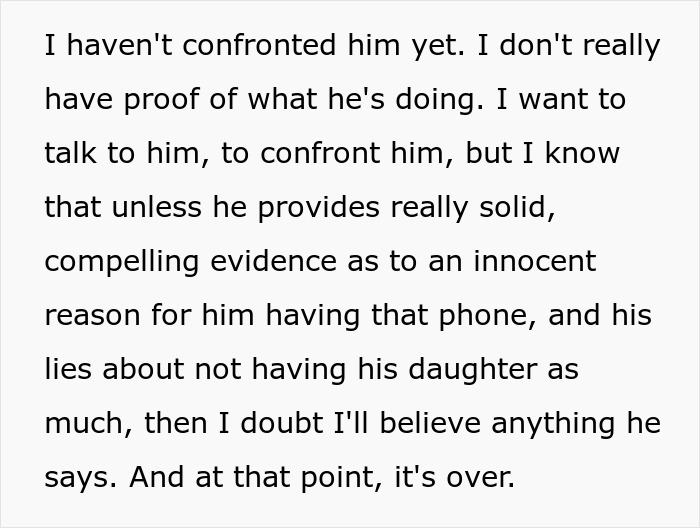 I haven't confronted him yet. I don't really have proof of what he's doing. I want to talk to him, to confront him, but I know that unless he provides really solid, compelling evidence as to an innocent reason for him having that phone, and his lies about not having his daughter as much, then I doubt I'll believe anything he says. And at that point, it's over.